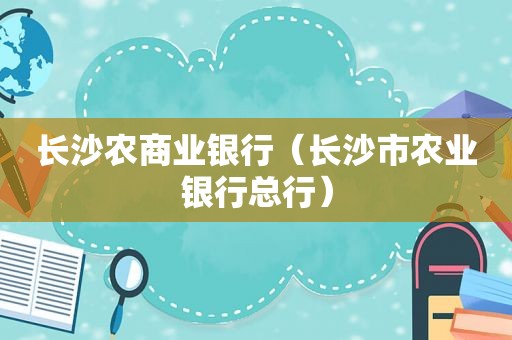 长沙农商业银行（长沙市农业银行总行）